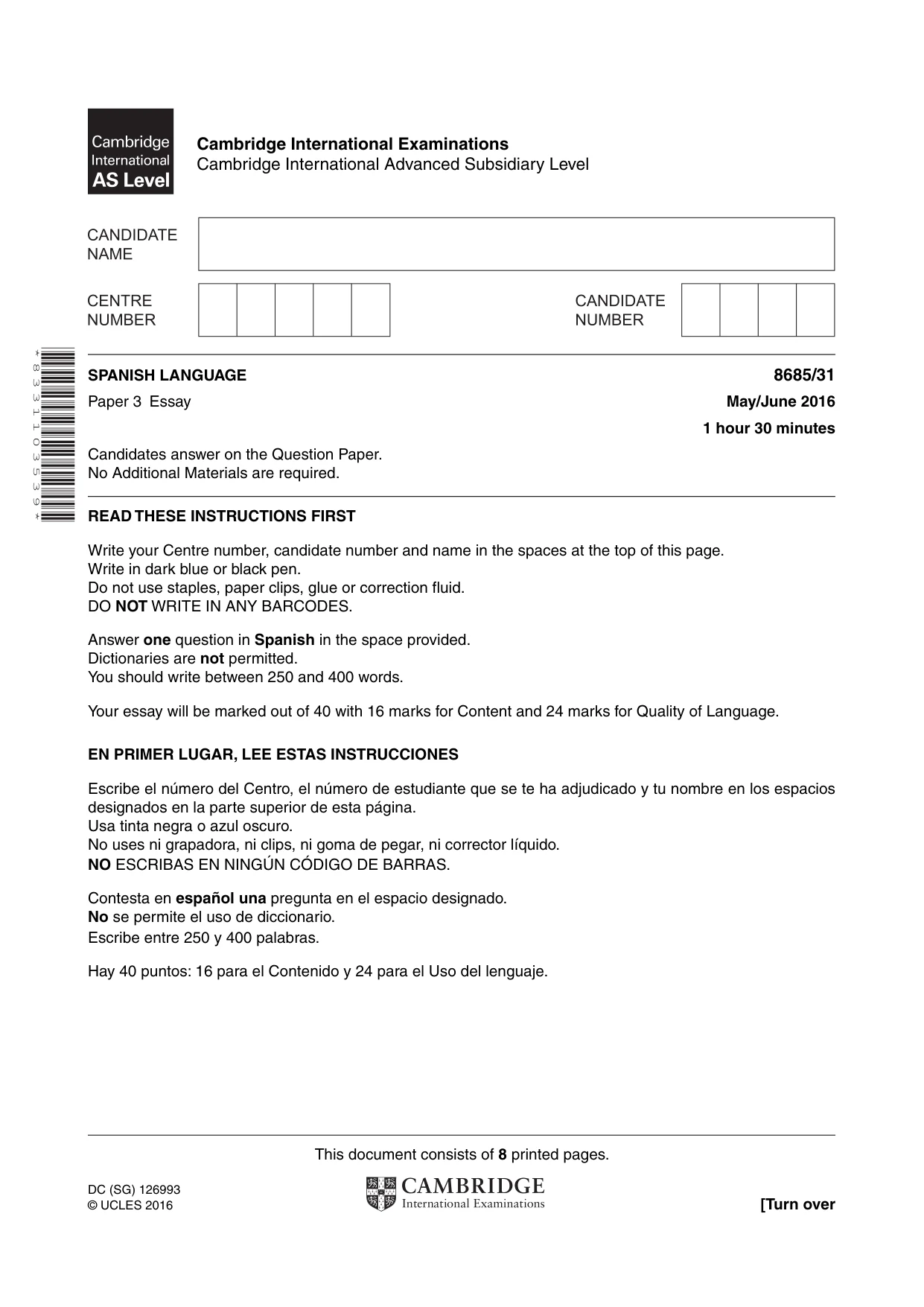 Cambridge International AS Level

Cambridge International Examinations
Cambridge International Advanced Subsidiary Level

CANDIDATE NAME

CENTRE NUMBER

CANDIDATE NUMBER

*8331103539*

SPANISH LANGUAGE
8685/31

Paper 3 Essay
May/June 2016

1 hour 30 minutes

Candidates answer on the Question Paper.
No Additional Materials are required.

READ THESE INSTRUCTIONS FIRST

Write your Centre number, candidate number and name in the spaces at the top of this page.
Write in dark blue or black pen.
Do not use staples, paper clips, glue or correction fluid.
DO NOT WRITE IN ANY BARCODES.

Answer one question in Spanish in the space provided.
Dictionaries are not permitted.
You should write between 250 and 400 words.

Your essay will be marked out of 40 with 16 marks for Content and 24 marks for Quality of Language.

EN PRIMER LUGAR, LEE ESTAS INSTRUCCIONES

Escribe el número del Centro, el número de estudiante que se te ha adjudicado y tu nombre en los espacios designados en la parte superior de esta página.
Usa tinta negra o azul oscuro.
No uses ni grapadora, ni clips, ni goma de pegar, ni corrector líquido.
NO ESCRIBAS EN NINGÚN CÓDIGO DE BARRAS.

Contesta en español una pregunta en el espacio designado.
No se permite el uso de diccionario.
Escribe entre 250 y 400 palabras.

Hay 40 puntos: 16 para el Contenido y 24 para el Uso del lenguaje.

This document consists of 8 printed pages.

DC (SG) 126993
© UCLES 2016

CAMBRIDGE
International Examinations

[Turn over